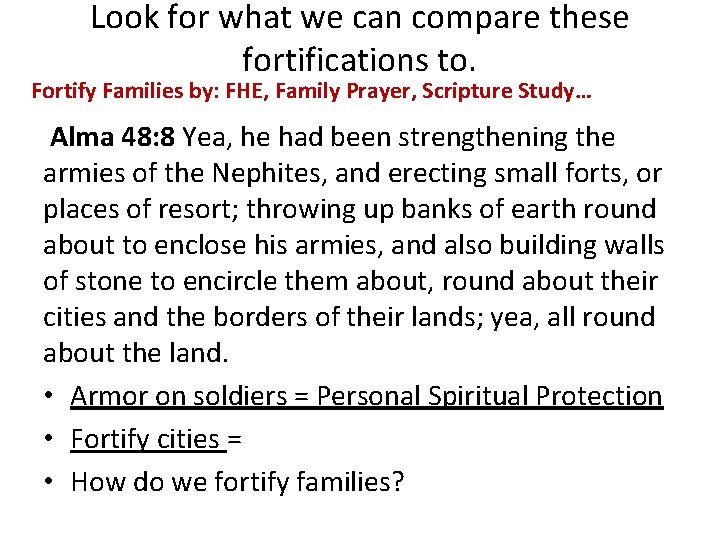 Look for what we can compare these fortifications to.

Fortify Families by: FHE, Family Prayer, Scripture Study…

Alma 48:8 Yea, he had been strengthening the armies of the Nephites, and erecting small forts, or places of resort; throwing up banks of earth round about to enclose his armies, and also building walls of stone to encircle them about, round about their cities and the borders of their lands; yea, all round about the land.

• Armor on soldiers = Personal Spiritual Protection
• Fortify cities =
• How do we fortify families?